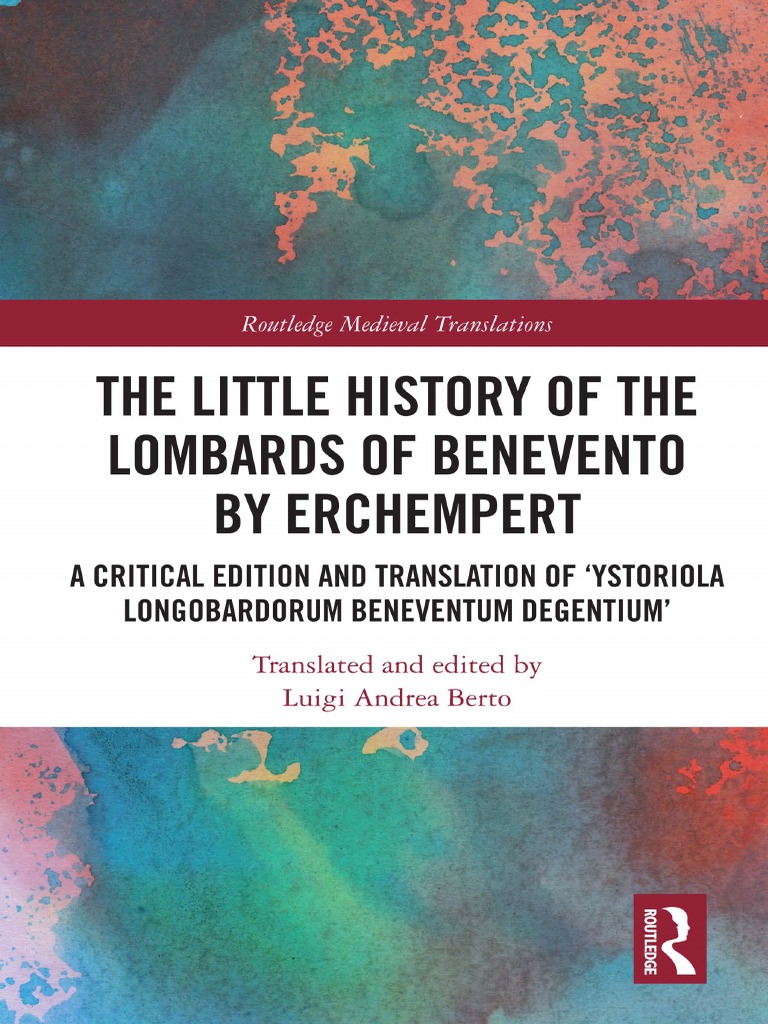 Routledge Medieval Translations

THE LITTLE HISTORY OF THE LOMBARDS OF BENEVENTO BY ERCHEMPERT

A CRITICAL EDITION AND TRANSLATION OF 'YSTORIOLA LONGOBARDORUM BENEVENTUM DEGENTIUM'

Translated and edited by
Luigi Andrea Berto

ROUTLEDGE